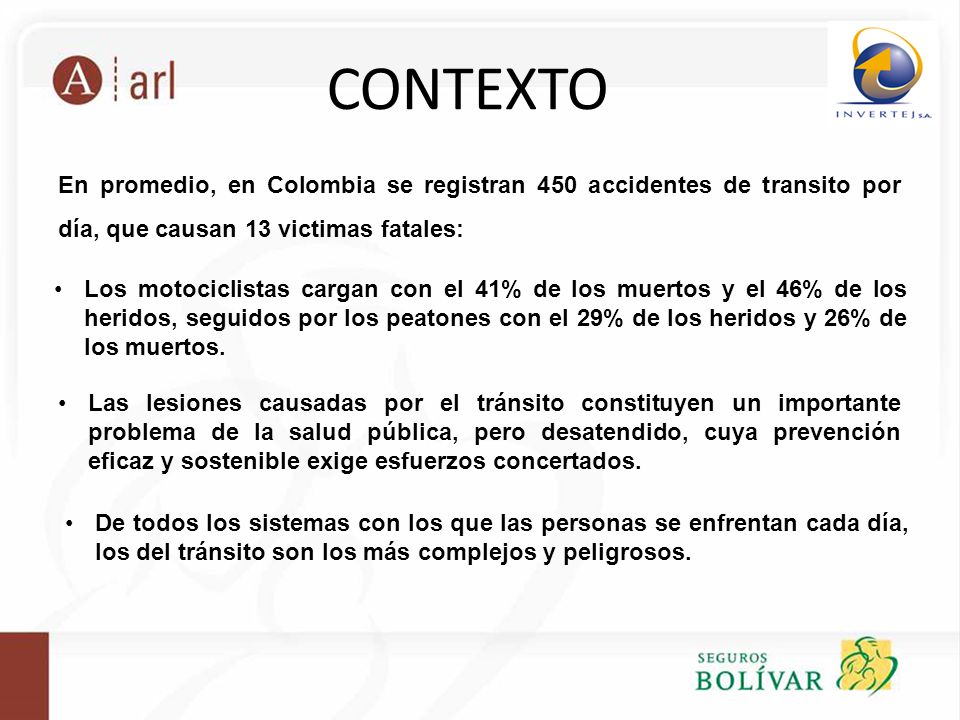 A | arl

CONTEXTO

INVERTEJ S.A.

En promedio, en Colombia se registran 450 accidentes de transito por día, que causan 13 victimas fatales:

• Los motociclistas cargan con el 41% de los muertos y el 46% de los heridos, seguidos por los peatones con el 29% de los heridos y 26% de los muertos.

• Las lesiones causadas por el tránsito constituyen un importante problema de la salud pública, pero desatendido, cuya prevención eficaz y sostenible exige esfuerzos concertados.

• De todos los sistemas con los que las personas se enfrentan cada día, los del tránsito son los más complejos y peligrosos.

SEGUROS
BOLÍVAR